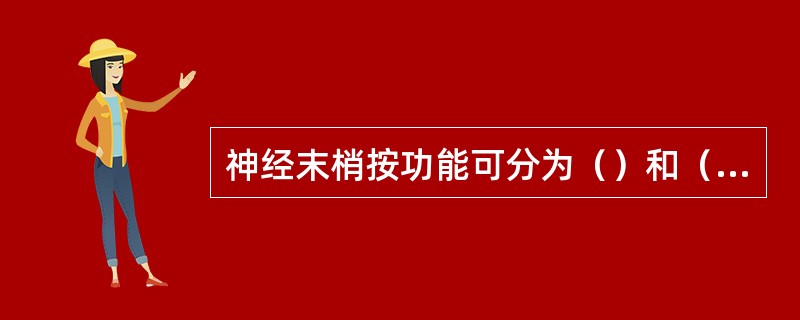 神经末梢按功能可分为（）和（...